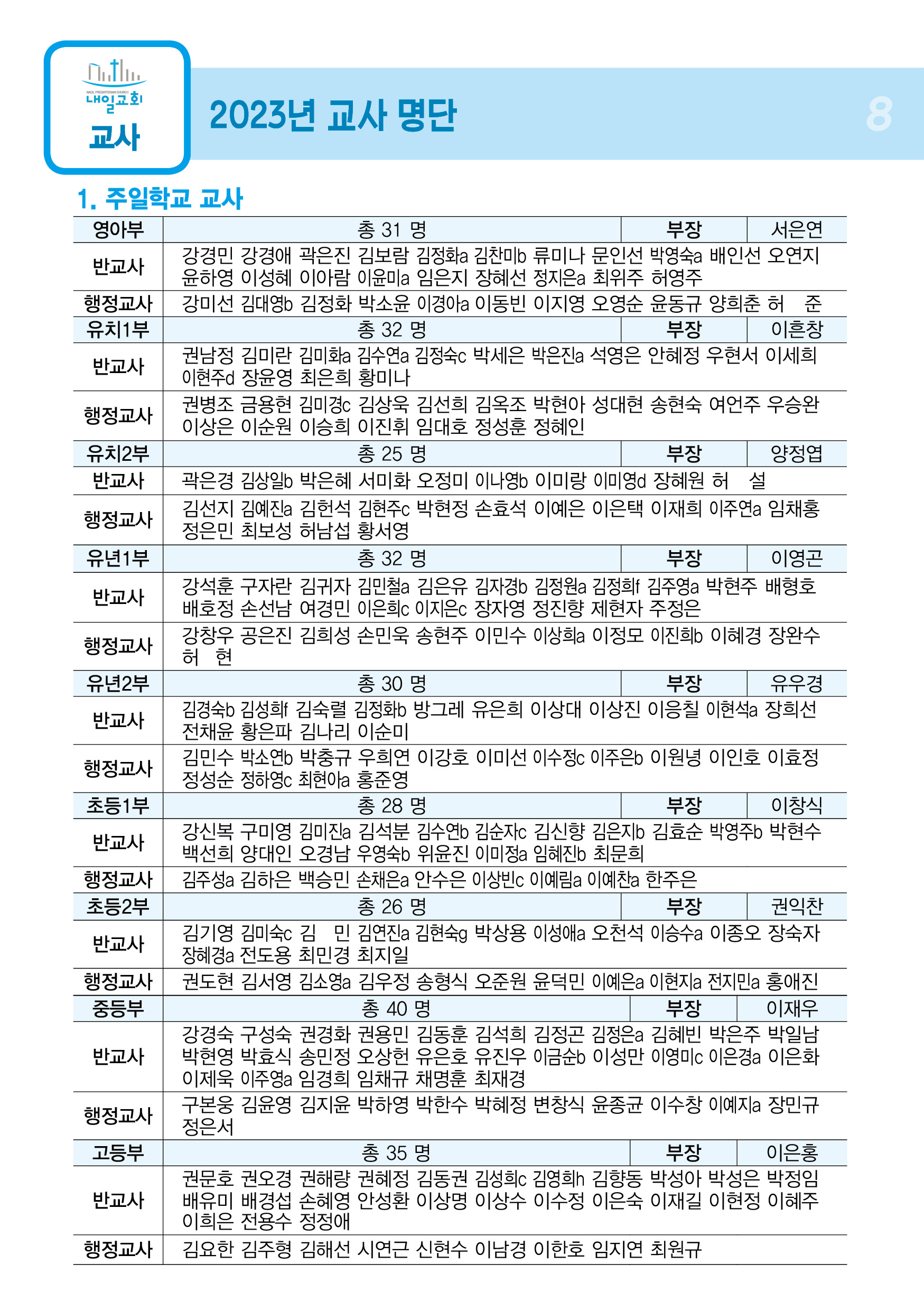 NAEIL PRESBYTERIAN CHURCH
내일교회
교사

2023년 교사 명단

8

1. 주일학교 교사

| 영아부 | 총 31 명 | 부장 | 서은연 |
|---|---|---|---|
| 반교사 | 강경민 강경애 곽은진 김보람 김정화a 김찬미b 류미나 문인선 박영숙a 배인선 오연지 윤하영 이성혜 이아람 이윤미a 임은지 장혜선 정지은a 최위주 허영주 | | |
| 행정교사 | 강미선 김대영b 김정화 박소윤 이경아a 이동빈 이지영 오영순 윤동규 양희춘 허 준 | | |
| 유치1부 | 총 32 명 | 부장 | 이흔창 |
| 반교사 | 권남정 김미란 김미화a 김수연a 김정숙c 박세은 박은진a 석영은 안혜정 우현서 이세희 이현주d 장윤영 최은희 황미나 | | |
| 행정교사 | 권병조 금용현 김미경c 김상욱 김선희 김옥조 박현아 성대현 송현숙 여언주 우승완 이상은 이순원 이승희 이진휘 임대호 정성훈 정혜인 | | |
| 유치2부 | 총 25 명 | 부장 | 양정엽 |
| 반교사 | 곽은경 김상일b 박은혜 서미화 오정미 이나영b 이미랑 이미영d 장혜원 허 설 | | |
| 행정교사 | 김선지 김예진a 김헌석 김현주c 박현정 손효석 이예은 이은택 이재희 이주연a 임채홍 정은민 최보성 허남섭 황서영 | | |
| 유년1부 | 총 32 명 | 부장 | 이영곤 |
| 반교사 | 강석훈 구자란 김귀자 김민철a 김은유 김자경b 김정원a 김정희f 김주영a 박현주 배형호 배호정 손선남 여경민 이은희c 이지은c 장자영 정진향 제현자 주정은 | | |
| 행정교사 | 강창우 공은진 김희성 손민욱 송현주 이민수 이상희a 이정모 이진희b 이혜경 장완수 허 현 | | |
| 유년2부 | 총 30 명 | 부장 | 유우경 |
| 반교사 | 김경숙b 김성희f 김숙렬 김정화b 방그레 유은희 이상대 이상진 이응칠 이현석a 장희선 전채윤 황은파 김나리 이순미 | | |
| 행정교사 | 김민수 박소연b 박충규 우희연 이강호 이미선 이수정c 이주은b 이원녕 이인호 이효정 정성순 정하영c 최현아a 홍준영 | | |
| 초등1부 | 총 28 명 | 부장 | 이창식 |
| 반교사 | 강신복 구미영 김미진a 김석분 김수연b 김순자c 김신향 김은지b 김효순 박영주b 박현수 백선희 양대인 오경남 우영숙b 위윤진 이미정a 임혜진b 최문희 | | |
| 행정교사 | 김주성a 김하은 백승민 손채은a 안수은 이상빈c 이예림a 이예찬a 한주은 | | |
| 초등2부 | 총 26 명 | 부장 | 권익찬 |
| 반교사 | 김기영 김미숙c 김 민 김연진a 김현숙g 박상용 이성애a 오천석 이승수a 이종오 장숙자 장혜경a 전도용 최민경 최지일 | | |
| 행정교사 | 권도현 김서영 김소영a 김우정 송형식 오준원 윤덕민 이예은a 이현지a 전지민a 홍애진 | | |
| 중등부 | 총 40 명 | 부장 | 이재우 |
| 반교사 | 강경숙 구성숙 권경화 권용민 김동훈 김석희 김정곤 김정은a 김혜빈 박은주 박일남 박현영 박효식 송민정 오상헌 유은호 유진우 이금순b 이성만 이영미c 이은경a 이은화 이제욱 이주영a 임경희 임채규 채명훈 최재경 | | |
| 행정교사 | 구본웅 김윤영 김지윤 박하영 박한수 박혜정 변창식 윤종균 이수창 이예지a 장민규 정은서 | | |
| 고등부 | 총 35 명 | 부장 | 이은홍 |
| 반교사 | 권문호 권오경 권해량 권혜정 김동권 김성희c 김영희h 김향동 박성아 박성은 박정임 배유미 배경섭 손혜영 안성환 이상명 이상수 이수정 이은숙 이재길 이현정 이혜주 이희은 전용수 정정애 | | |
| 행정교사 | 김요한 김주형 김해선 시연근 신현수 이남경 이한호 임지연 최원규 | | |